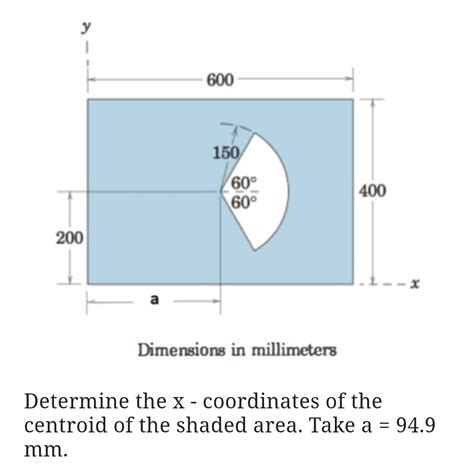 y

600

150

60°

60°

400

200

x

a

Dimensions in millimeters

Determine the x - coordinates of the centroid of the shaded area. Take a = 94.9 mm.